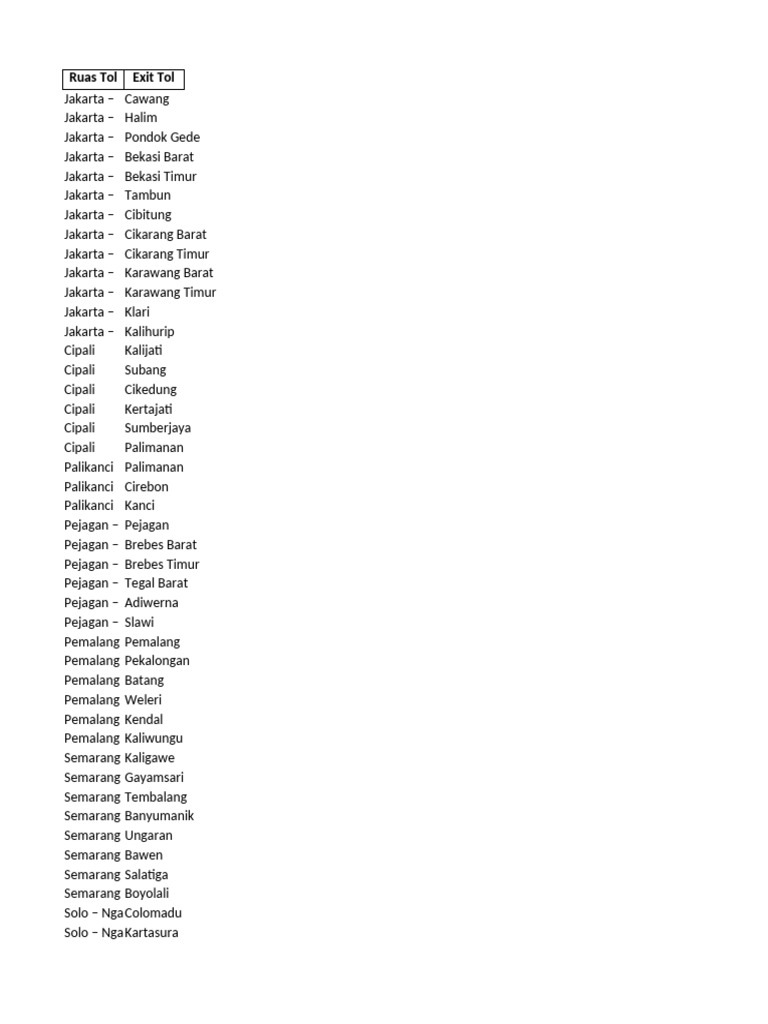 | Ruas Tol | Exit Tol |
|---|---|
| Jakarta – | Cawang |
| Jakarta – | Halim |
| Jakarta – | Pondok Gede |
| Jakarta – | Bekasi Barat |
| Jakarta – | Bekasi Timur |
| Jakarta – | Tambun |
| Jakarta – | Cibitung |
| Jakarta – | Cikarang Barat |
| Jakarta – | Cikarang Timur |
| Jakarta – | Karawang Barat |
| Jakarta – | Karawang Timur |
| Jakarta – | Klari |
| Jakarta – | Kalihurip |
| Cipali | Kalijati |
| Cipali | Subang |
| Cipali | Cikedung |
| Cipali | Kertajati |
| Cipali | Sumberjaya |
| Cipali | Palimanan |
| Palikanci | Palimanan |
| Palikanci | Cirebon |
| Palikanci | Kanci |
| Pejagan – | Pejagan |
| Pejagan – | Brebes Barat |
| Pejagan – | Brebes Timur |
| Pejagan – | Tegal Barat |
| Pejagan – | Adiwerna |
| Pejagan – | Slawi |
| Pemalang | Pemalang |
| Pemalang | Pekalongan |
| Pemalang | Batang |
| Pemalang | Weleri |
| Pemalang | Kendal |
| Pemalang | Kaliwungu |
| Semarang | Kaligawe |
| Semarang | Gayamsari |
| Semarang | Tembalang |
| Semarang | Banyumanik |
| Semarang | Ungaran |
| Semarang | Bawen |
| Semarang | Salatiga |
| Semarang | Boyolali |
| Solo – Nga | Colomadu |
| Solo – Nga | Kartasura |